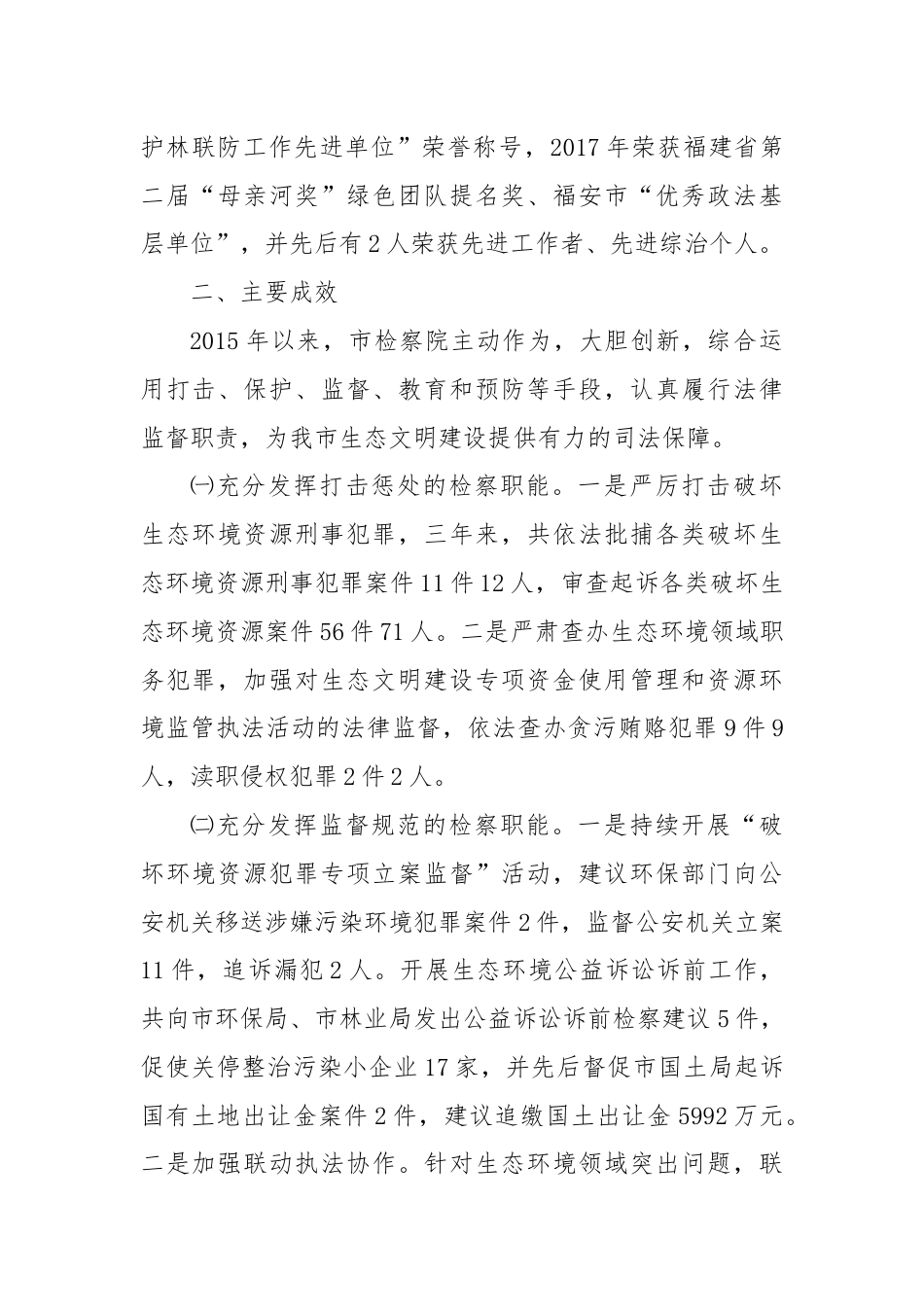 护林联防工作先进单位”荣誉称号，2017年荣获福建省第二届“母亲河奖”绿色团队提名奖、福安市“优秀政法基层单位”，并先后有2人荣获先进工作者、先进综治个人。

二、主要成效

2015年以来，市检察院主动作为，大胆创新，综合运用打击、保护、监督、教育和预防等手段，认真履行法律监督职责，为我市生态文明建设提供有力的司法保障。

㈠充分发挥打击惩处的检察职能。一是严厉打击破坏生态环境资源刑事犯罪，三年来，共依法批捕各类破坏生态环境资源刑事犯罪案件11件12人，审查起诉各类破坏生态环境资源案件56件71人。二是严肃查办生态环境领域职务犯罪，加强对生态文明建设专项资金使用管理和资源环境监管执法活动的法律监督，依法查办贪污贿赂犯罪9件9人，渎职侵权犯罪2件2人。

㈡充分发挥监督规范的检察职能。一是持续开展“破坏环境资源犯罪专项立案监督”活动，建议环保部门向公安机关移送涉嫌污染环境犯罪案件2件，监督公安机关立案11件，追诉漏犯2人。开展生态环境公益诉讼诉前工作，共向市环保局、市林业局发出公益诉讼诉前检察建议5件，促使关停整治污染小企业17家，并先后督促市国土局起诉国有土地出让金案件2件，建议追缴国土出让金5992万元。二是加强联动执法协作。针对生态环境领域突出问题，联